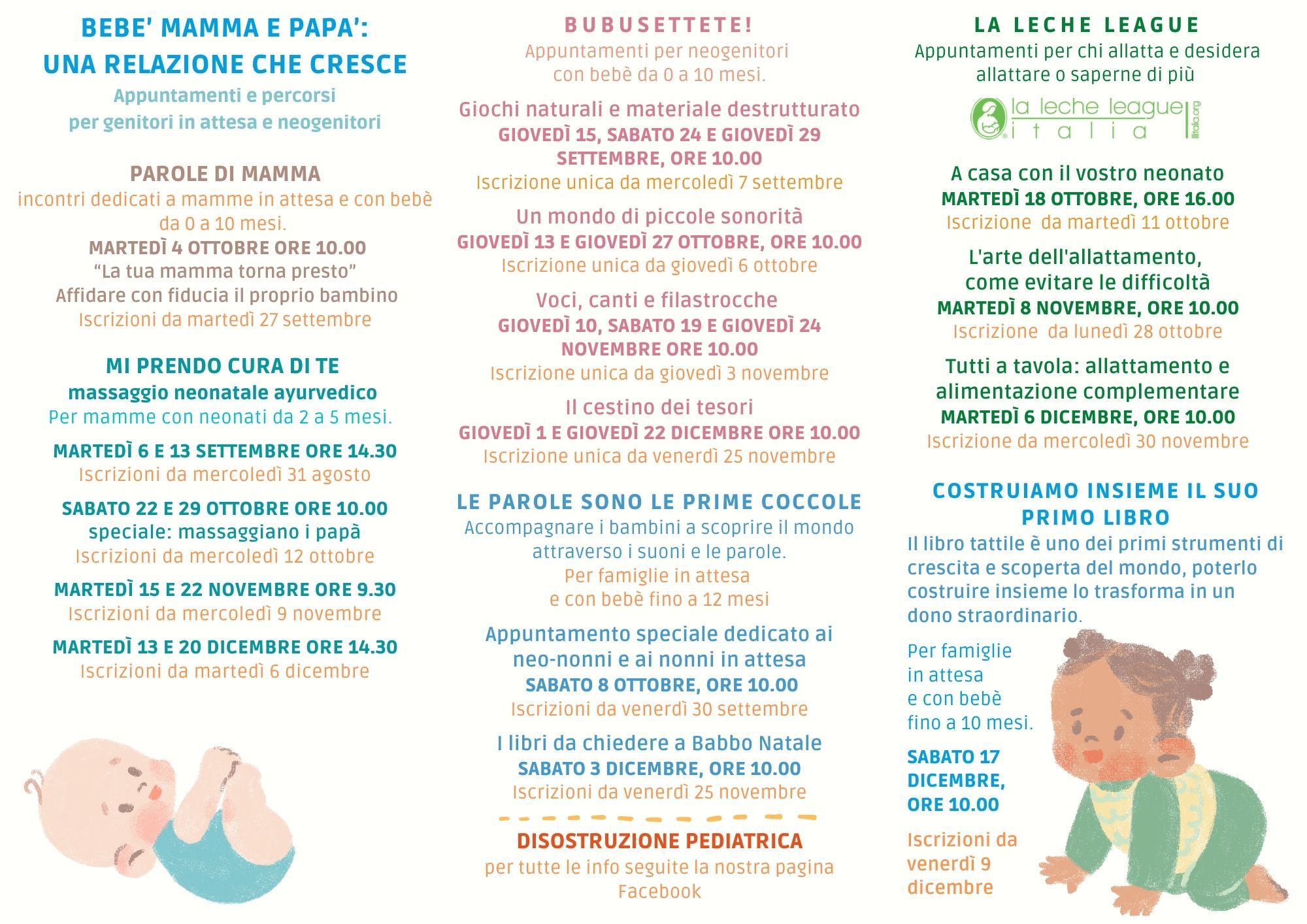 BEBE' MAMMA E PAPA':
UNA RELAZIONE CHE CRESCE
Appuntamenti e percorsi
per genitori in attesa e neogenitori

PAROLE DI MAMMA
incontri dedicati a mamme in attesa e con bebè da 0 a 10 mesi.
MARTEDÌ 4 OTTOBRE ORE 10.00
"La tua mamma torna presto"
Affidare con fiducia il proprio bambino
Iscrizioni da martedì 27 settembre

MI PRENDO CURA DI TE
massaggio neonatale ayurvedico
Per mamme con neonati da 2 a 5 mesi.

MARTEDÌ 6 E 13 SETTEMBRE ORE 14.30
Iscrizioni da mercoledì 31 agosto

SABATO 22 E 29 OTTOBRE ORE 10.00
speciale: massaggiano i papà
Iscrizioni da mercoledì 12 ottobre

MARTEDÌ 15 E 22 NOVEMBRE ORE 9.30
Iscrizioni da mercoledì 9 novembre

MARTEDÌ 13 E 20 DICEMBRE ORE 14.30
Iscrizioni da martedì 6 dicembre

BUBUSETTETE!
Appuntamenti per neogenitori con bebè da 0 a 10 mesi.

Giochi naturali e materiale destrutturato
GIOVEDÌ 15, SABATO 24 E GIOVEDÌ 29 SETTEMBRE, ORE 10.00
Iscrizione unica da mercoledì 7 settembre

Un mondo di piccole sonorità
GIOVEDÌ 13 E GIOVEDÌ 27 OTTOBRE, ORE 10.00
Iscrizione unica da giovedì 6 ottobre

Voci, canti e filastrocche
GIOVEDÌ 10, SABATO 19 E GIOVEDÌ 24 NOVEMBRE ORE 10.00
Iscrizione unica da giovedì 3 novembre

Il cestino dei tesori
GIOVEDÌ 1 E GIOVEDÌ 22 DICEMBRE ORE 10.00
Iscrizione unica da venerdì 25 novembre

LE PAROLE SONO LE PRIME COCCOLE
Accompagnare i bambini a scoprire il mondo attraverso i suoni e le parole.
Per famiglie in attesa
e con bebè fino a 12 mesi

Appuntamento speciale dedicato ai neo-nonni e ai nonni in attesa
SABATO 8 OTTOBRE, ORE 10.00
Iscrizioni da venerdì 30 settembre

I libri da chiedere a Babbo Natale
SABATO 3 DICEMBRE, ORE 10.00
Iscrizioni da venerdì 25 novembre

DISOSTRUZIONE PEDIATRICA
per tutte le info seguite la nostra pagina Facebook

LA LECHE LEAGUE
Appuntamenti per chi allatta e desidera allattare o saperne di più
la leche league italia lllitalia.org

A casa con il vostro neonato
MARTEDÌ 18 OTTOBRE, ORE 16.00
Iscrizione da martedì 11 ottobre

L'arte dell'allattamento,
come evitare le difficoltà
MARTEDÌ 8 NOVEMBRE, ORE 10.00
Iscrizione da lunedì 28 ottobre

Tutti a tavola: allattamento e alimentazione complementare
MARTEDÌ 6 DICEMBRE, ORE 10.00
Iscrizione da mercoledì 30 novembre

COSTRUIAMO INSIEME IL SUO PRIMO LIBRO
Il libro tattile è uno dei primi strumenti di crescita e scoperta del mondo, poterlo costruire insieme lo trasforma in un dono straordinario.

Per famiglie in attesa e con bebè fino a 10 mesi.

SABATO 17 DICEMBRE, ORE 10.00

Iscrizioni da venerdì 9 dicembre